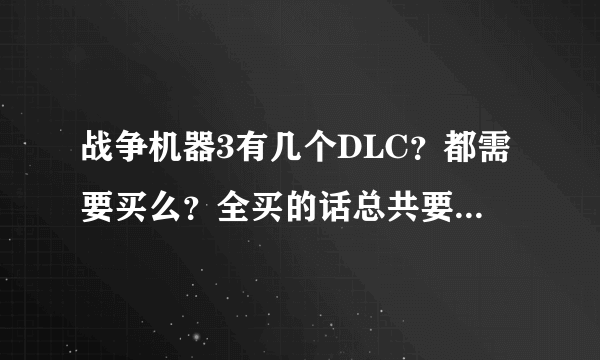 战争机器3有几个DLC？都需要买么？全买的话总共要...